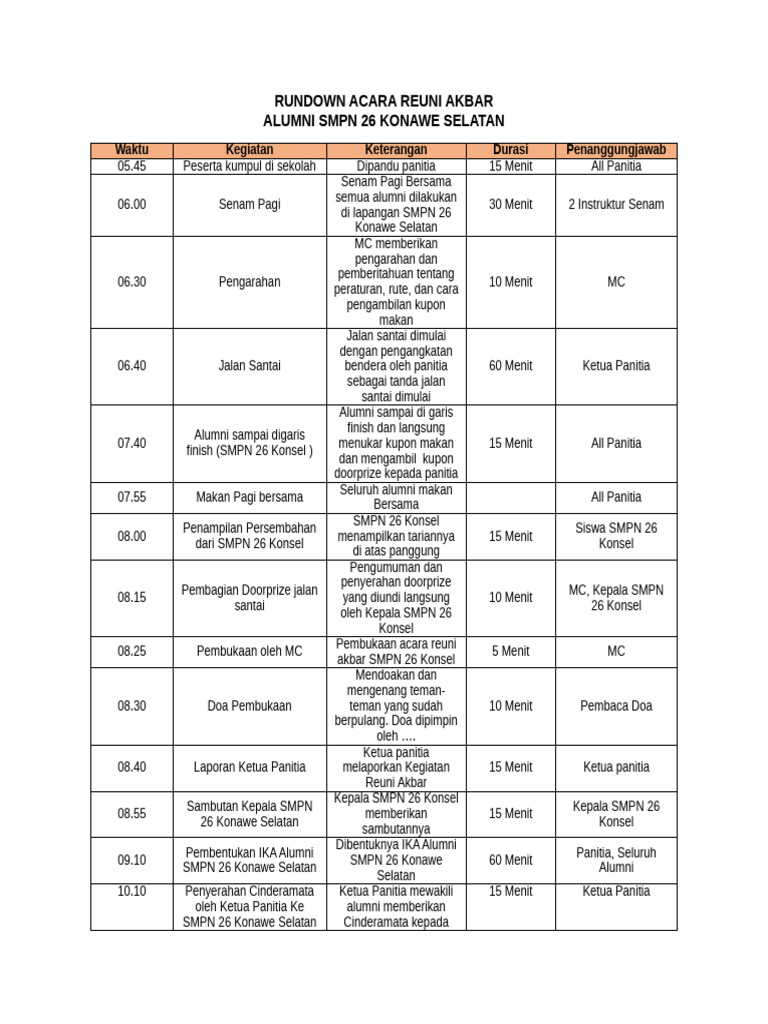 RUNDOWN ACARA REUNI AKBAR
ALUMNI SMPN 26 KONAWE SELATAN

| Waktu | Kegiatan | Keterangan | Durasi | Penanggungjawab |
|---|---|---|---|---|
| 05.45 | Peserta kumpul di sekolah | Dipandu panitia | 15 Menit | All Panitia |
| 06.00 | Senam Pagi | Senam Pagi Bersama semua alumni dilakukan di lapangan SMPN 26 Konawe Selatan | 30 Menit | 2 Instruktur Senam |
| 06.30 | Pengarahan | MC memberikan pengarahan dan pemberitahuan tentang peraturan, rute, dan cara pengambilan kupon makan | 10 Menit | MC |
| 06.40 | Jalan Santai | Jalan santai dimulai dengan pengangkatan bendera oleh panitia sebagai tanda jalan santai dimulai | 60 Menit | Ketua Panitia |
| 07.40 | Alumni sampai digaris finish (SMPN 26 Konsel ) | Alumni sampai di garis finish dan langsung menukar kupon makan dan mengambil kupon doorprize kepada panitia | 15 Menit | All Panitia |
| 07.55 | Makan Pagi bersama | Seluruh alumni makan Bersama | | All Panitia |
| 08.00 | Penampilan Persembahan dari SMPN 26 Konsel | SMPN 26 Konsel menampilkan tariannya di atas panggung | 15 Menit | Siswa SMPN 26 Konsel |
| 08.15 | Pembagian Doorprize jalan santai | Pengumuman dan penyerahan doorprize yang diundi langsung oleh Kepala SMPN 26 Konsel | 10 Menit | MC, Kepala SMPN 26 Konsel |
| 08.25 | Pembukaan oleh MC | Pembukaan acara reuni akbar SMPN 26 Konsel | 5 Menit | MC |
| 08.30 | Doa Pembukaan | Mendoakan dan mengenang teman-teman yang sudah berpulang. Doa dipimpin oleh …. | 10 Menit | Pembaca Doa |
| 08.40 | Laporan Ketua Panitia | Ketua panitia melaporkan Kegiatan Reuni Akbar | 15 Menit | Ketua panitia |
| 08.55 | Sambutan Kepala SMPN 26 Konawe Selatan | Kepala SMPN 26 Konsel memberikan sambutannya | 15 Menit | Kepala SMPN 26 Konsel |
| 09.10 | Pembentukan IKA Alumni SMPN 26 Konawe Selatan | Dibentuknya IKA Alumni SMPN 26 Konawe Selatan | 60 Menit | Panitia, Seluruh Alumni |
| 10.10 | Penyerahan Cinderamata oleh Ketua Panitia Ke SMPN 26 Konawe Selatan | Ketua Panitia mewakili alumni memberikan Cinderamata kepada | 15 Menit | Ketua Panitia |